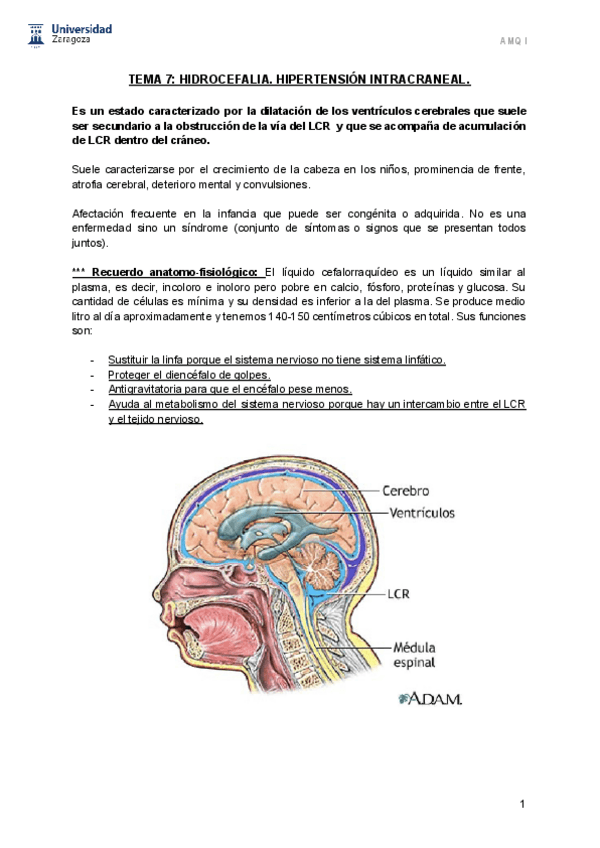 Universidad Zaragoza

AMQ I

TEMA 7: HIDROCEFALIA. HIPERTENSIÓN INTRACRANEAL.

Es un estado caracterizado por la dilatación de los ventrículos cerebrales que suele ser secundario a la obstrucción de la vía del LCR y que se acompaña de acumulación de LCR dentro del cráneo.

Suele caracterizarse por el crecimiento de la cabeza en los niños, prominencia de frente, atrofia cerebral, deterioro mental y convulsiones.

Afectación frecuente en la infancia que puede ser congénita o adquirida. No es una enfermedad sino un síndrome (conjunto de síntomas o signos que se presentan todos juntos).

*** Recuerdo anatomo-fisiológico: El líquido cefalorraquídeo es un líquido similar al plasma, es decir, incoloro e inoloro pero pobre en calcio, fósforo, proteínas y glucosa. Su cantidad de células es mínima y su densidad es inferior a la del plasma. Se produce medio litro al día aproximadamente y tenemos 140-150 centímetros cúbicos en total. Sus funciones son:

- Sustituir la linfa porque el sistema nervioso no tiene sistema linfático.
- Proteger el diencéfalo de golpes.
- Antigravitatoria para que el encéfalo pese menos.
- Ayuda al metabolismo del sistema nervioso porque hay un intercambio entre el LCR y el tejido nervioso.

Cerebro
Ventrículos
LCR
Médula espinal

A.D.A.M.

1